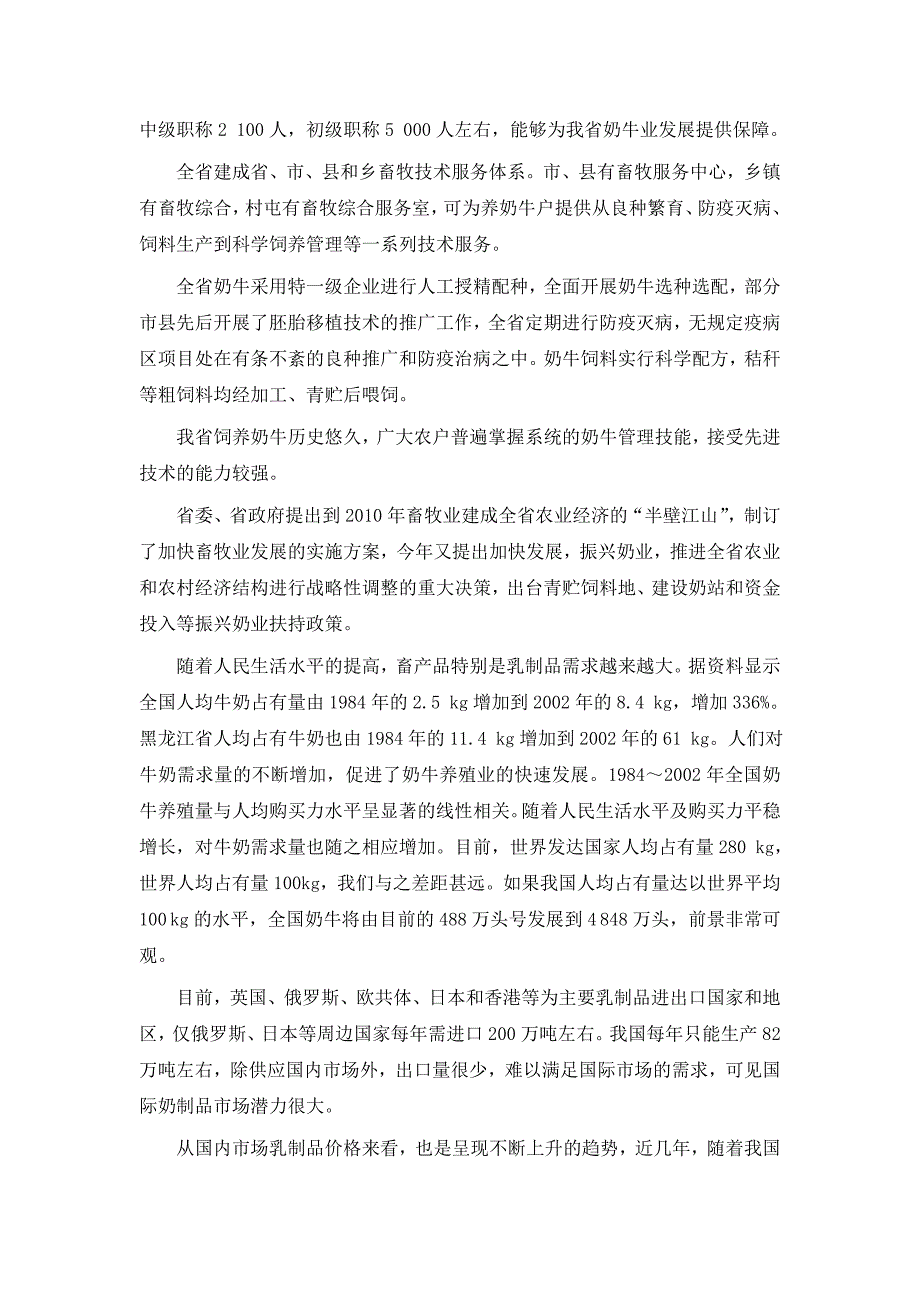 中级职称 2 100 人，初级职称 5 000 人左右，能够为我省奶牛业发展提供保障。

全省建成省、市、县和乡畜牧技术服务体系。市、县有畜牧服务中心，乡镇有畜牧综合，村屯有畜牧综合服务室，可为养奶牛户提供从良种繁育、防疫灭病、饲料生产到科学饲养管理等一系列技术服务。

全省奶牛采用特一级企业进行人工授精配种，全面开展奶牛选种选配，部分市县先后开展了胚胎移植技术的推广工作，全省定期进行防疫灭病，无规定疫病区项目处在有条不紊的良种推广和防疫治病之中。奶牛饲料实行科学配方，秸秆等粗饲料均经加工、青贮后喂饲。

我省饲养奶牛历史悠久，广大农户普遍掌握系统的奶牛管理技能，接受先进技术的能力较强。

省委、省政府提出到 2010 年畜牧业建成全省农业经济的“半壁江山”，制订了加快畜牧业发展的实施方案，今年又提出加快发展，振兴奶业，推进全省农业和农村经济结构进行战略性调整的重大决策，出台青贮饲料地、建设奶站和资金投入等振兴奶业扶持政策。

随着人民生活水平的提高，畜产品特别是乳制品需求越来越大。据资料显示全国人均牛奶占有量由 1984 年的 2.5 kg 增加到 2002 年的 8.4 kg，增加 336%。黑龙江省人均占有牛奶也由 1984 年的 11.4 kg 增加到 2002 年的 61 kg。人们对牛奶需求量的不断增加，促进了奶牛养殖业的快速发展。1984～2002 年全国奶牛养殖量与人均购买力水平呈显著的线性相关。随着人民生活水平及购买力平稳增长，对牛奶需求量也随之相应增加。目前，世界发达国家人均占有量 280 kg，世界人均占有量 100kg，我们与之差距甚远。如果我国人均占有量达以世界平均 100 kg 的水平，全国奶牛将由目前的 488 万头号发展到 4 848 万头，前景非常可观。

目前，英国、俄罗斯、欧共体、日本和香港等为主要乳制品进出口国家和地区，仅俄罗斯、日本等周边国家每年需进口 200 万吨左右。我国每年只能生产 82 万吨左右，除供应国内市场外，出口量很少，难以满足国际市场的需求，可见国际奶制品市场潜力很大。

从国内市场乳制品价格来看，也是呈现不断上升的趋势，近几年，随着我国